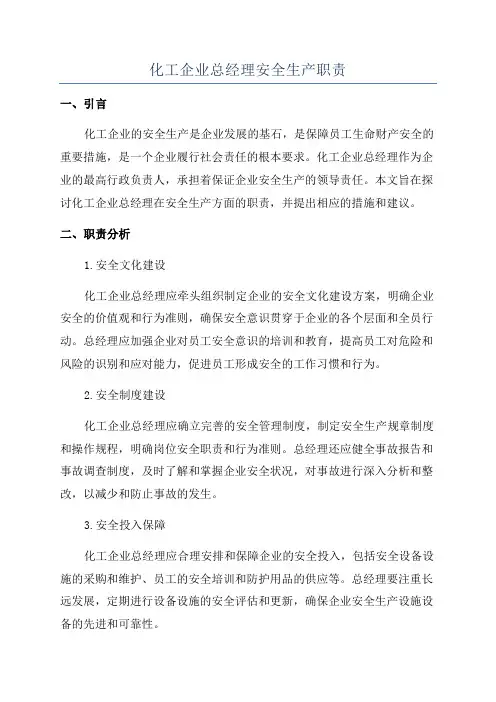 化工企业总经理安全生产职责

一、引言

化工企业的安全生产是企业发展的基石，是保障员工生命财产安全的重要措施，是一个企业履行社会责任的根本要求。化工企业总经理作为企业的最高行政负责人，承担着保证企业安全生产的领导责任。本文旨在探讨化工企业总经理在安全生产方面的职责，并提出相应的措施和建议。

二、职责分析

1.安全文化建设

化工企业总经理应牵头组织制定企业的安全文化建设方案，明确企业安全的价值观和行为准则，确保安全意识贯穿于企业的各个层面和全员行动。总经理应加强企业对员工安全意识的培训和教育，提高员工对危险和风险的识别和应对能力，促进员工形成安全的工作习惯和行为。

2.安全制度建设

化工企业总经理应确立完善的安全管理制度，制定安全生产规章制度和操作规程，明确岗位安全职责和行为准则。总经理还应健全事故报告和事故调查制度，及时了解和掌握企业安全状况，对事故进行深入分析和整改，以减少和防止事故的发生。

3.安全投入保障

化工企业总经理应合理安排和保障企业的安全投入，包括安全设备设施的采购和维护、员工的安全培训和防护用品的供应等。总经理要注重长远发展，定期进行设备设施的安全评估和更新，确保企业安全生产设施设备的先进和可靠性。